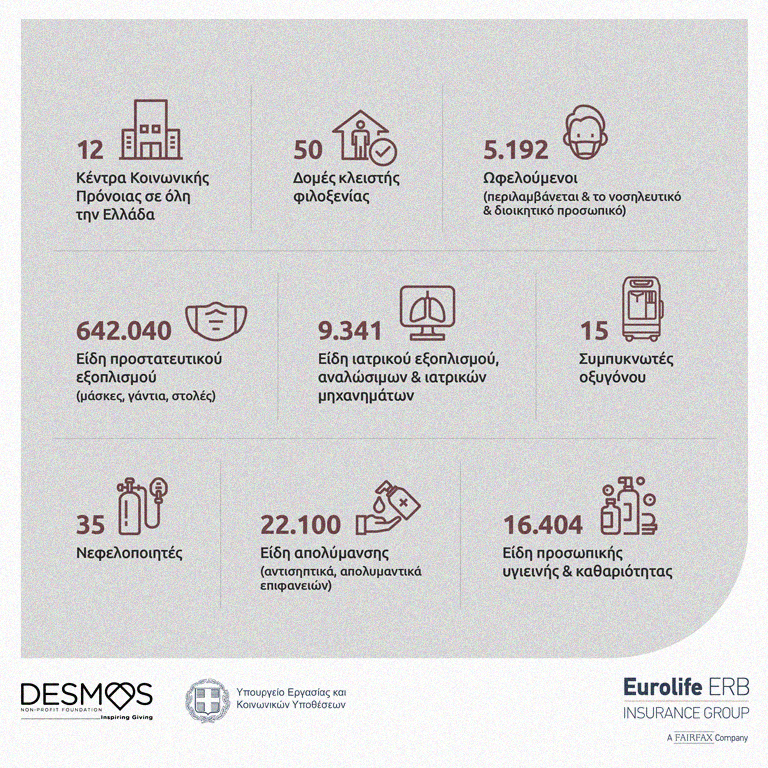 12
Κέντρα Κοινωνικής Πρόνοιας σε όλη την Ελλάδα

50
Δομές κλειστής φιλοξενίας

5.192
Ωφελούμενοι
(περιλαμβάνεται & το νοσηλευτικό & διοικητικό προσωπικό)

642.040
Είδη προστατευτικού εξοπλισμού
(μάσκες, γάντια, στολές)

9.341
Είδη ιατρικού εξοπλισμού, αναλώσιμων & ιατρικών μηχανημάτων

15
Συμπυκνωτές οξυγόνου

35
Νεφελοποιητές

22.100
Είδη απολύμανσης
(αντισηπτικά, απολυμαντικά επιφανειών)

16.404
Είδη προσωπικής υγιεινής & καθαριότητας

DESMOS
NON-PROFIT FOUNDATION
Inspiring Giving

Υπουργείο Εργασίας και Κοινωνικών Υποθέσεων

Eurolife ERB
INSURANCE GROUP
A FAIRFAX Company